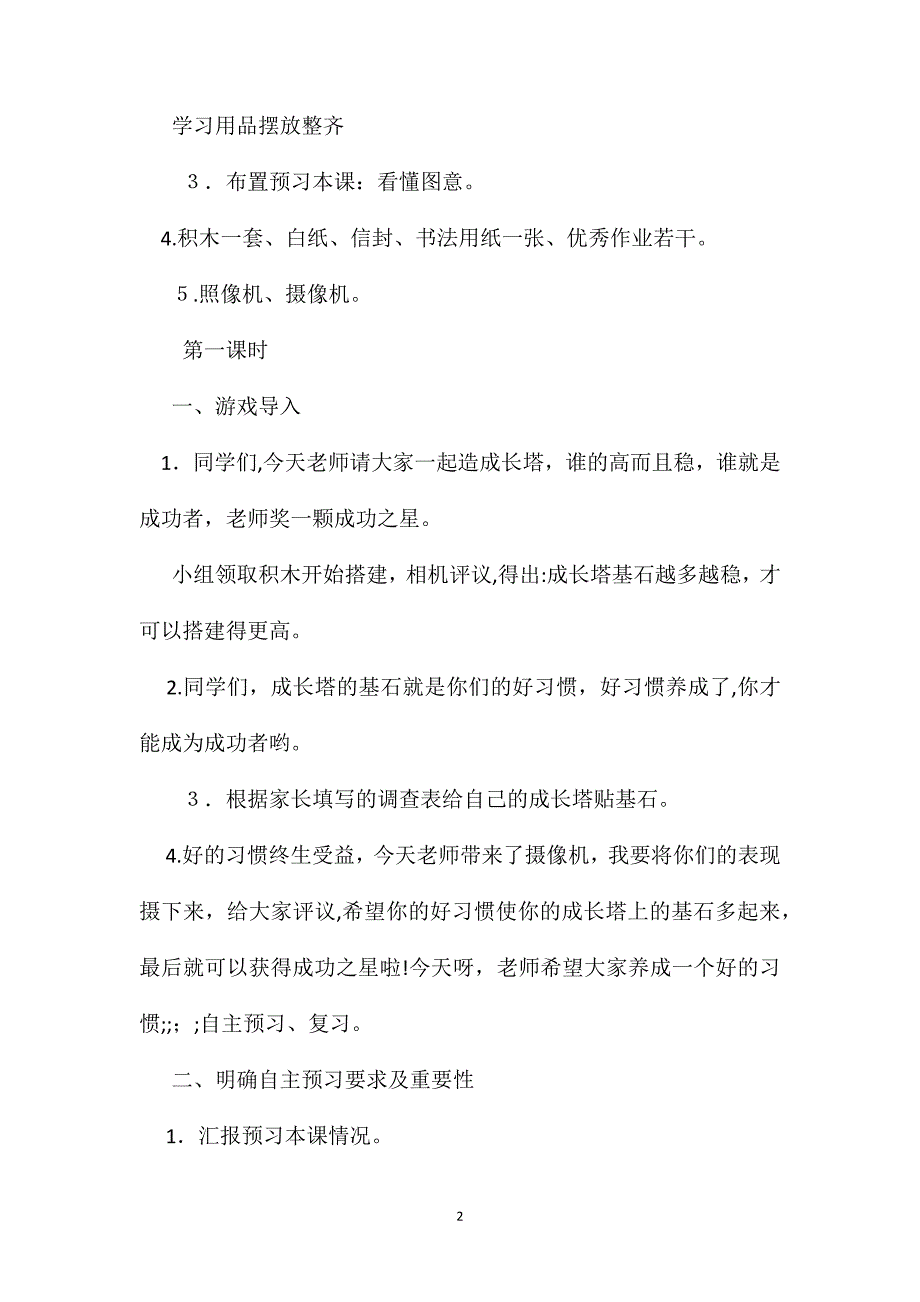 学习用品摆放整齐

３．布置预习本课：看懂图意。

4.积木一套、白纸、信封、书法用纸一张、优秀作业若干。

５.照像机、摄像机。

第一课时

一、游戏导入

1．同学们,今天老师请大家一起造成长塔，谁的高而且稳，谁就是成功者，老师奖一颗成功之星。

小组领取积木开始搭建，相机评议,得出:成长塔基石越多越稳，才可以搭建得更高。

2.同学们，成长塔的基石就是你们的好习惯，好习惯养成了,你才能成为成功者哟。

３．根据家长填写的调查表给自己的成长塔贴基石。

4.好的习惯终生受益，今天老师带来了摄像机，我要将你们的表现摄下来，给大家评议,希望你的好习惯使你的成长塔上的基石多起来，最后就可以获得成功之星啦!今天呀，老师希望大家养成一个好的习惯;;；;自主预习、复习。

二、明确自主预习要求及重要性

1．汇报预习本课情况。

2